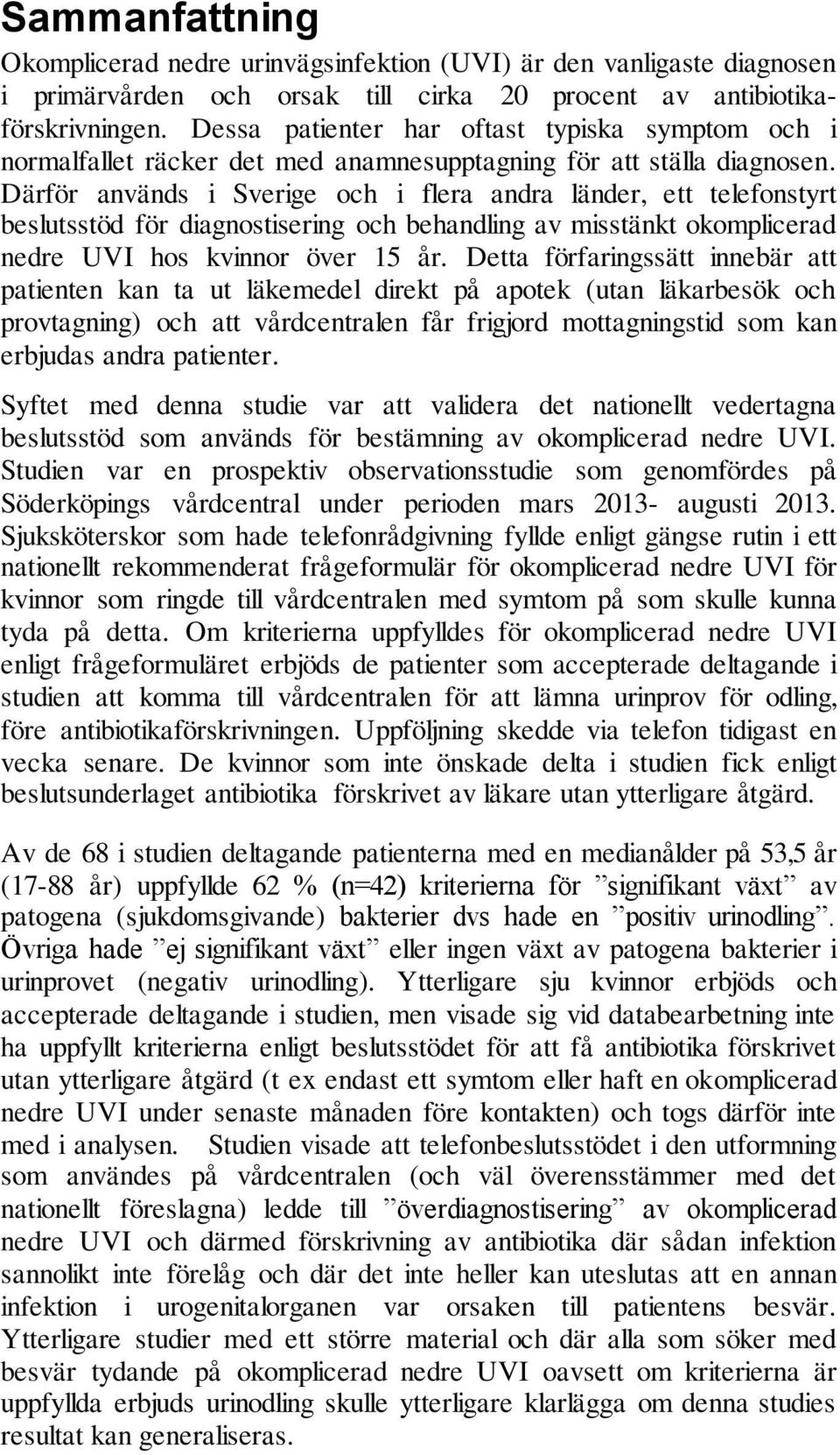 Sammanfattning

Okomplicerad nedre urinvägsinfektion (UVI) är den vanligaste diagnosen i primärvården och orsak till cirka 20 procent av antibiotikaförskrivningen. Dessa patienter har oftast typiska symptom och i normalfallet räcker det med anamnesupptagning för att ställa diagnosen. Därför används i Sverige och i flera andra länder, ett telefonstyrt beslutsstöd för diagnostisering och behandling av misstänkt okomplicerad nedre UVI hos kvinnor över 15 år. Detta förfaringssätt innebär att patienten kan ta ut läkemedel direkt på apotek (utan läkarbesök och provtagning) och att vårdcentralen får frigjord mottagningstid som kan erbjudas andra patienter.

Syftet med denna studie var att validera det nationellt vedertagna beslutsstöd som används för bestämning av okomplicerad nedre UVI. Studien var en prospektiv observationsstudie som genomfördes på Söderköpings vårdcentral under perioden mars 2013- augusti 2013. Sjuksköterskor som hade telefonrådgivning fyllde enligt gängse rutin i ett nationellt rekommenderat frågeformulär för okomplicerad nedre UVI för kvinnor som ringde till vårdcentralen med symtom på som skulle kunna tyda på detta. Om kriterierna uppfylldes för okomplicerad nedre UVI enligt frågeformuläret erbjöds de patienter som accepterade deltagande i studien att komma till vårdcentralen för att lämna urinprov för odling, före antibiotikaförskrivningen. Uppföljning skedde via telefon tidigast en vecka senare. De kvinnor som inte önskade delta i studien fick enligt beslutsunderlaget antibiotika förskrivet av läkare utan ytterligare åtgärd.

Av de 68 i studien deltagande patienterna med en medianålder på 53,5 år (17-88 år) uppfyllde 62 % (n=42) kriterierna för ”signifikant växt” av patogena (sjukdomsgivande) bakterier dvs hade en ”positiv urinodling”. Övriga hade ”ej signifikant växt” eller ingen växt av patogena bakterier i urinprovet (negativ urinodling). Ytterligare sju kvinnor erbjöds och accepterade deltagande i studien, men visade sig vid databearbetning inte ha uppfyllt kriterierna enligt beslutsstödet för att få antibiotika förskrivet utan ytterligare åtgärd (t ex endast ett symtom eller haft en okomplicerad nedre UVI under senaste månaden före kontakten) och togs därför inte med i analysen. Studien visade att telefonbeslutsstödet i den utformning som användes på vårdcentralen (och väl överensstämmer med det nationellt föreslagna) ledde till ”överdiagnostisering” av okomplicerad nedre UVI och därmed förskrivning av antibiotika där sådan infektion sannolikt inte förelåg och där det inte heller kan uteslutas att en annan infektion i urogenitalorganen var orsaken till patientens besvär. Ytterligare studier med ett större material och där alla som söker med besvär tydande på okomplicerad nedre UVI oavsett om kriterierna är uppfyllda erbjuds urinodling skulle ytterligare klarlägga om denna studies resultat kan generaliseras.